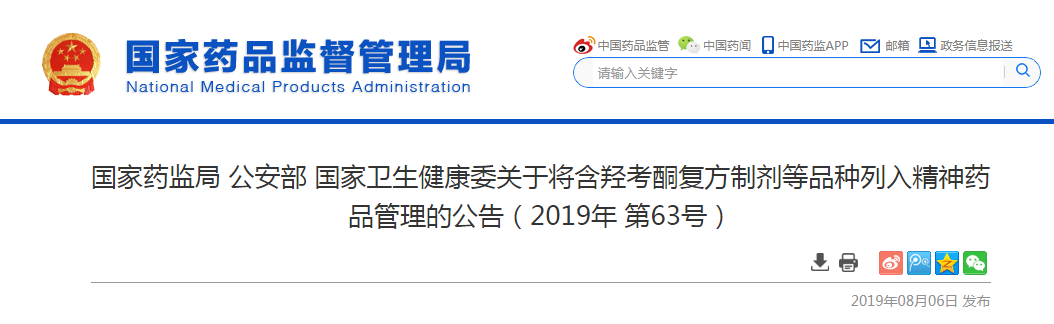 国家药品监督管理局
National Medical Products Administration

中国药品监管　中国药闻　中国药监APP　邮箱　政务信息报送

请输入关键字

国家药监局 公安部 国家卫生健康委关于将含羟考酮复方制剂等品种列入精神药品管理的公告（2019年 第63号）

2019年08月06日 发布